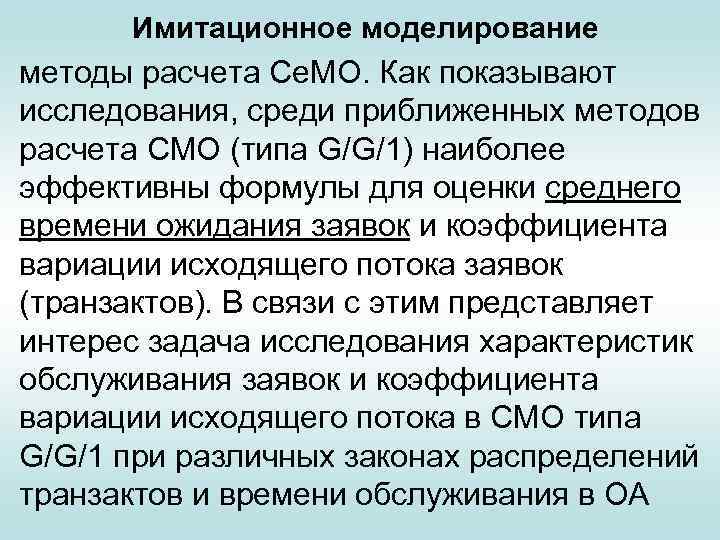 Имитационное моделирование

методы расчета СеМО. Как показывают исследования, среди приближенных методов расчета СМО (типа G/G/1) наиболее эффективны формулы для оценки среднего времени ожидания заявок и коэффициента вариации исходящего потока заявок (транзактов). В связи с этим представляет интерес задача исследования характеристик обслуживания заявок и коэффициента вариации исходящего потока в СМО типа G/G/1 при различных законах распределений транзактов и времени обслуживания в ОА